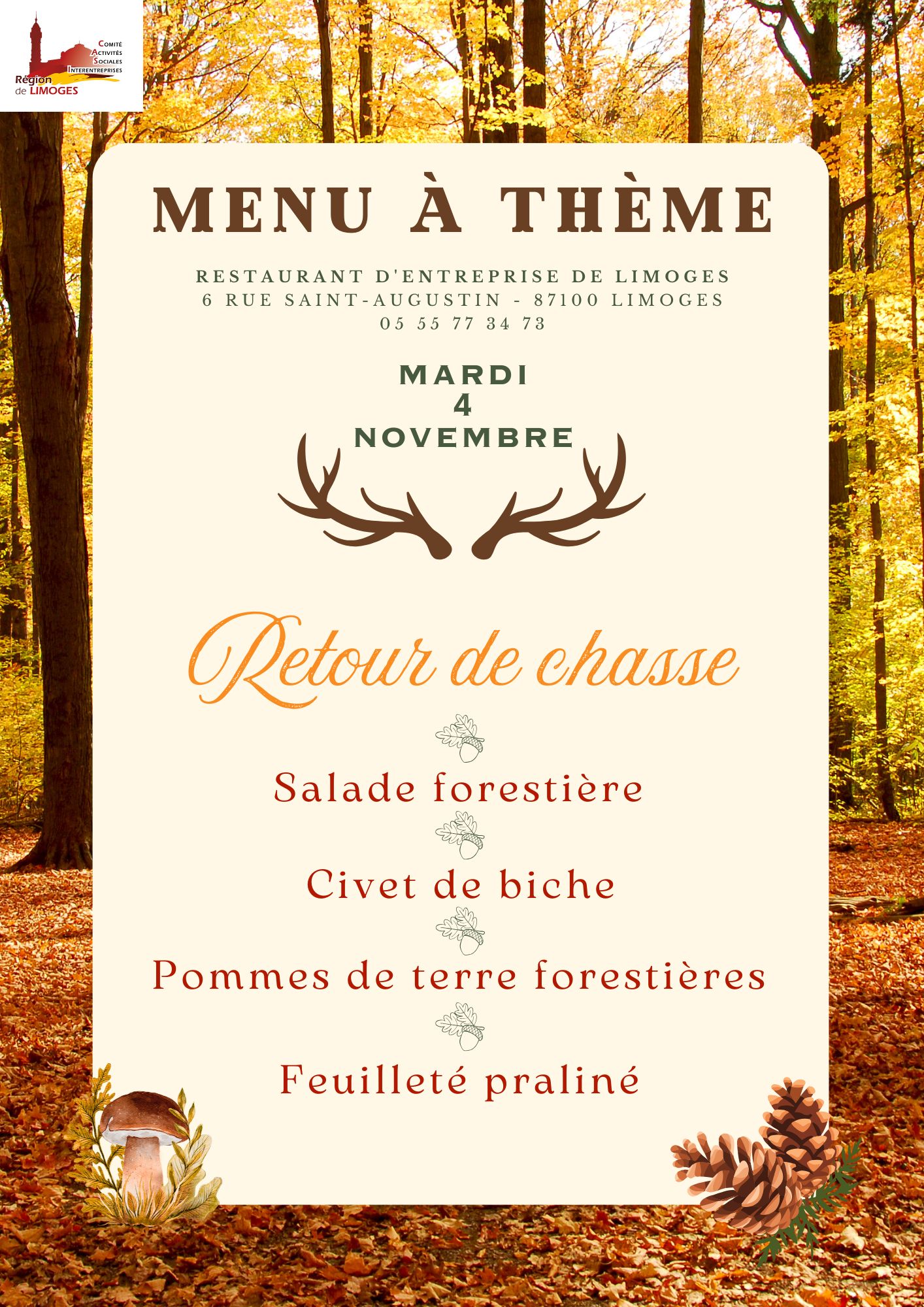 Comité
Activités
Sociales
Interentreprises
Région
de LIMOGES

MENU À THÈME

RESTAURANT D'ENTREPRISE DE LIMOGES
6 RUE SAINT-AUGUSTIN - 87100 LIMOGES
05 55 77 34 73

MARDI
4
NOVEMBRE

Retour de chasse

Salade forestière

Civet de biche

Pommes de terre forestières

Feuilleté praliné